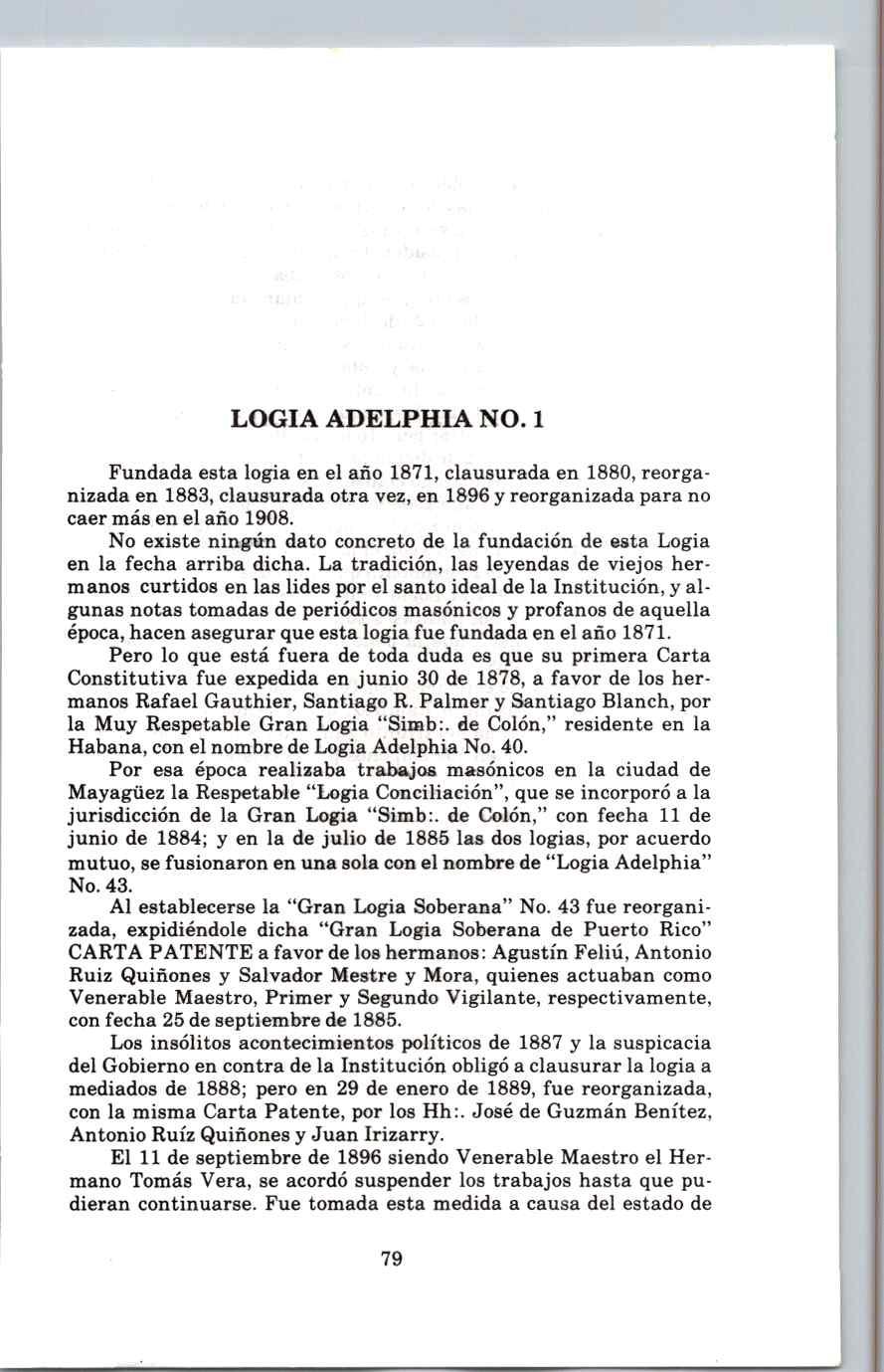 LOGIA ADELPHIA NO. 1

Fundada esta logia en el año 1871, clausurada en 1880, reorganizada en 1883, clausurada otra vez, en 1896 y reorganizada para no caer más en el año 1908.

No existe ningún dato concreto de la fundación de esta Logia en la fecha arriba dicha. La tradición, las leyendas de viejos hermanos curtidos en las lides por el santo ideal de la Institución, y algunas notas tomadas de periódicos masónicos y profanos de aquella época, hacen asegurar que esta logia fue fundada en el año 1871.

Pero lo que está fuera de toda duda es que su primera Carta Constitutiva fue expedida en junio 30 de 1878, a favor de los hermanos Rafael Gauthier, Santiago R. Palmer y Santiago Blanch, por la Muy Respetable Gran Logia "Simb:. de Colón," residente en la Habana, con el nombre de Logia Adelphia No. 40.

Por esa época realizaba trabajos masónicos en la ciudad de Mayagüez la Respetable "Logia Conciliación", que se incorporó a la jurisdicción de la Gran Logia "Simb:. de Colón," con fecha 11 de junio de 1884; y en la de julio de 1885 las dos logias, por acuerdo mutuo, se fusionaron en una sola con el nombre de "Logia Adelphia" No. 43.

Al establecerse la "Gran Logia Soberana" No. 43 fue reorganizada, expidiéndole dicha "Gran Logia Soberana de Puerto Rico" CARTA PATENTE a favor de los hermanos: Agustín Feliú, Antonio Ruiz Quiñones y Salvador Mestre y Mora, quienes actuaban como Venerable Maestro, Primer y Segundo Vigilante, respectivamente, con fecha 25 de septiembre de 1885.

Los insólitos acontecimientos políticos de 1887 y la suspicacia del Gobierno en contra de la Institución obligó a clausurar la logia a mediados de 1888; pero en 29 de enero de 1889, fue reorganizada, con la misma Carta Patente, por los Hh:. José de Guzmán Benítez, Antonio Ruíz Quiñones y Juan Irizarry.

El 11 de septiembre de 1896 siendo Venerable Maestro el Hermano Tomás Vera, se acordó suspender los trabajos hasta que pudieran continuarse. Fue tomada esta medida a causa del estado de

79